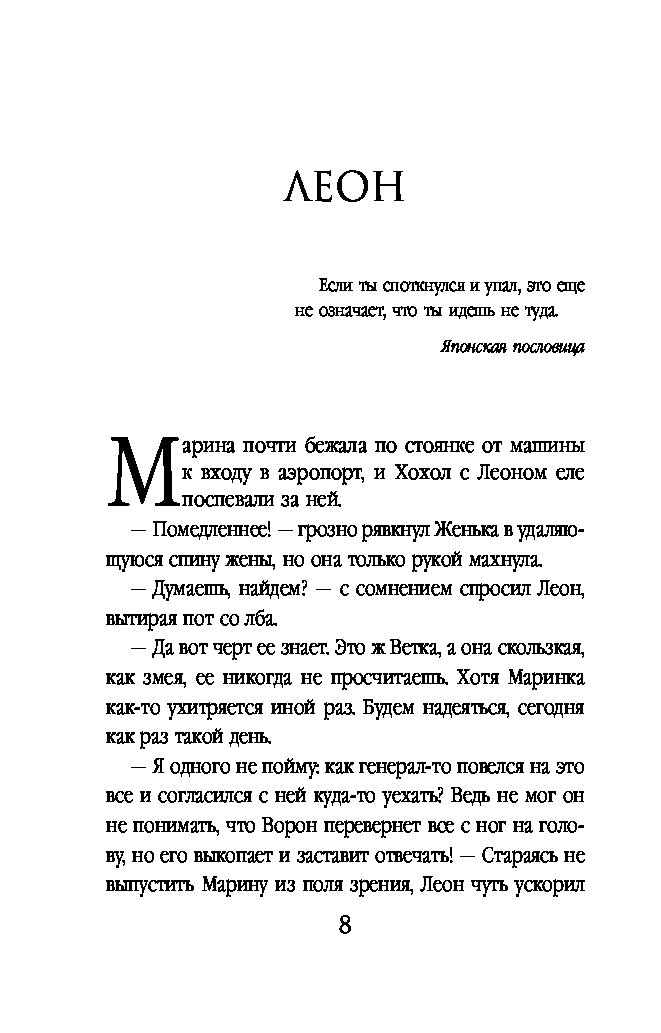 ЛЕОН

Если ты споткнулся и упал, это еще не означает, что ты идешь не туда.

Японская пословица

Марина почти бежала по стоянке от машины к входу в аэропорт, и Хохол с Леоном еле поспевали за ней.

— Помедленнее! — грозно рявкнул Женька в удаляющуюся спину жены, но она только рукой махнула.

— Думаешь, найдем? — с сомнением спросил Леон, вытирая пот со лба.

— Да вот черт ее знает. Это ж Ветка, а она скользкая, как змея, ее никогда не просчитаешь. Хотя Маринка как-то ухитряется иной раз. Будем надеяться, сегодня как раз такой день.

— Я одного не пойму: как генерал-то повелся на это все и согласился с ней куда-то уехать? Ведь не мог он не понимать, что Ворон перевернет все с ног на голову, но его выкопает и заставит отвечать! — Стараясь не выпустить Марину из поля зрения, Леон чуть ускорил

8